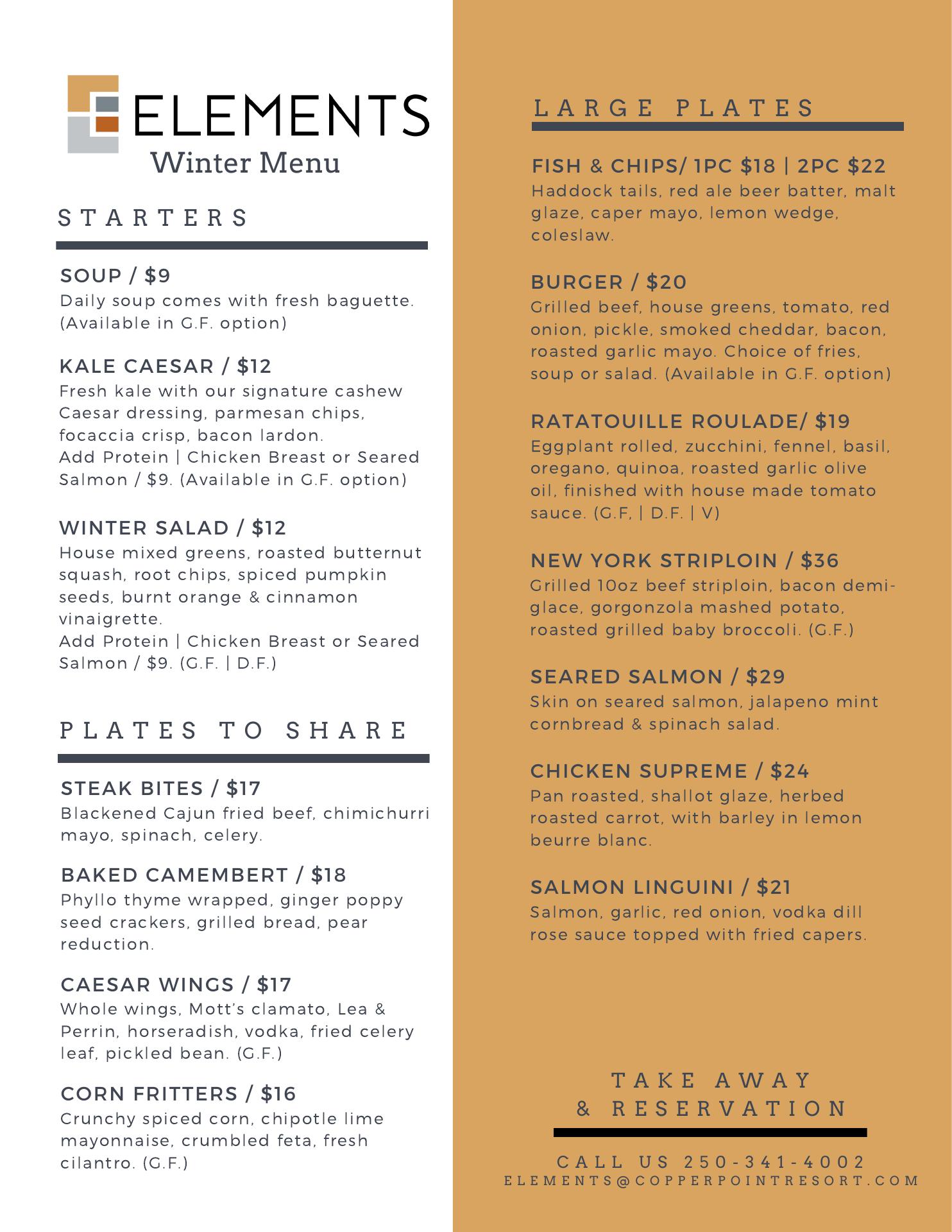 ELEMENTS
Winter Menu

STARTERS

SOUP / $9
Daily soup comes with fresh baguette. (Available in G.F. option)

KALE CAESAR / $12
Fresh kale with our signature cashew Caesar dressing, parmesan chips, focaccia crisp, bacon lardon.
Add Protein | Chicken Breast or Seared Salmon / $9. (Available in G.F. option)

WINTER SALAD / $12
House mixed greens, roasted butternut squash, root chips, spiced pumpkin seeds, burnt orange & cinnamon vinaigrette.
Add Protein | Chicken Breast or Seared Salmon / $9. (G.F. | D.F.)

PLATES TO SHARE

STEAK BITES / $17
Blackened Cajun fried beef, chimichurri mayo, spinach, celery.

BAKED CAMEMBERT / $18
Phyllo thyme wrapped, ginger poppy seed crackers, grilled bread, pear reduction.

CAESAR WINGS / $17
Whole wings, Mott's clamato, Lea & Perrin, horseradish, vodka, fried celery leaf, pickled bean. (G.F.)

CORN FRITTERS / $16
Crunchy spiced corn, chipotle lime mayonnaise, crumbled feta, fresh cilantro. (G.F.)

LARGE PLATES

FISH & CHIPS/ 1PC $18 | 2PC $22
Haddock tails, red ale beer batter, malt glaze, caper mayo, lemon wedge, coleslaw.

BURGER / $20
Grilled beef, house greens, tomato, red onion, pickle, smoked cheddar, bacon, roasted garlic mayo. Choice of fries, soup or salad. (Available in G.F. option)

RATATOUILLE ROULADE/ $19
Eggplant rolled, zucchini, fennel, basil, oregano, quinoa, roasted garlic olive oil, finished with house made tomato sauce. (G.F, | D.F. | V)

NEW YORK STRIPLOIN / $36
Grilled 10oz beef striploin, bacon demi-glace, gorgonzola mashed potato, roasted grilled baby broccoli. (G.F.)

SEARED SALMON / $29
Skin on seared salmon, jalapeno mint cornbread & spinach salad.

CHICKEN SUPREME / $24
Pan roasted, shallot glaze, herbed roasted carrot, with barley in lemon beurre blanc.

SALMON LINGUINI / $21
Salmon, garlic, red onion, vodka dill rose sauce topped with fried capers.

TAKE AWAY
& RESERVATION

CALL US 250-341-4002
ELEMENTS@COPPERPOINTRESORT.COM